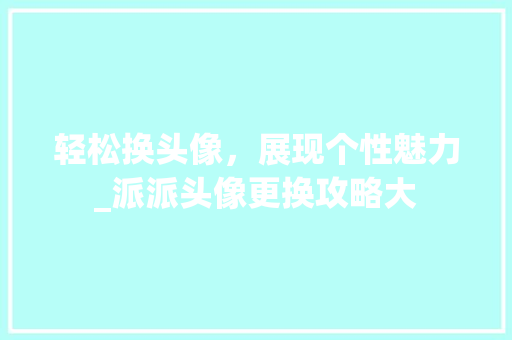 轻松换头像，展现个性魅力_派派头像更换攻略大